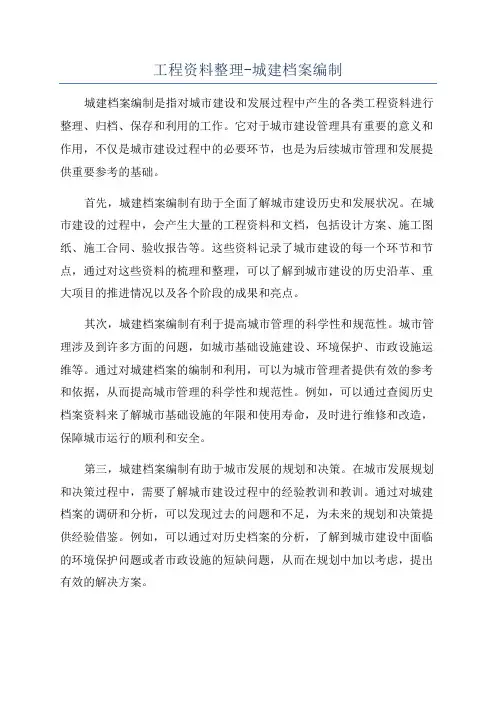 工程资料整理-城建档案编制

城建档案编制是指对城市建设和发展过程中产生的各类工程资料进行整理、归档、保存和利用的工作。它对于城市建设管理具有重要的意义和作用，不仅是城市建设过程中的必要环节，也是为后续城市管理和发展提供重要参考的基础。

首先，城建档案编制有助于全面了解城市建设历史和发展状况。在城市建设的过程中，会产生大量的工程资料和文档，包括设计方案、施工图纸、施工合同、验收报告等。这些资料记录了城市建设的每一个环节和节点，通过对这些资料的梳理和整理，可以了解到城市建设的历史沿革、重大项目的推进情况以及各个阶段的成果和亮点。

其次，城建档案编制有利于提高城市管理的科学性和规范性。城市管理涉及到许多方面的问题，如城市基础设施建设、环境保护、市政设施运维等。通过对城建档案的编制和利用，可以为城市管理者提供有效的参考和依据，从而提高城市管理的科学性和规范性。例如，可以通过查阅历史档案资料来了解城市基础设施的年限和使用寿命，及时进行维修和改造，保障城市运行的顺利和安全。

第三，城建档案编制有助于城市发展的规划和决策。在城市发展规划和决策过程中，需要了解城市建设过程中的经验教训和教训。通过对城建档案的调研和分析，可以发现过去的问题和不足，为未来的规划和决策提供经验借鉴。例如，可以通过对历史档案的分析，了解到城市建设中面临的环境保护问题或者市政设施的短缺问题，从而在规划中加以考虑，提出有效的解决方案。